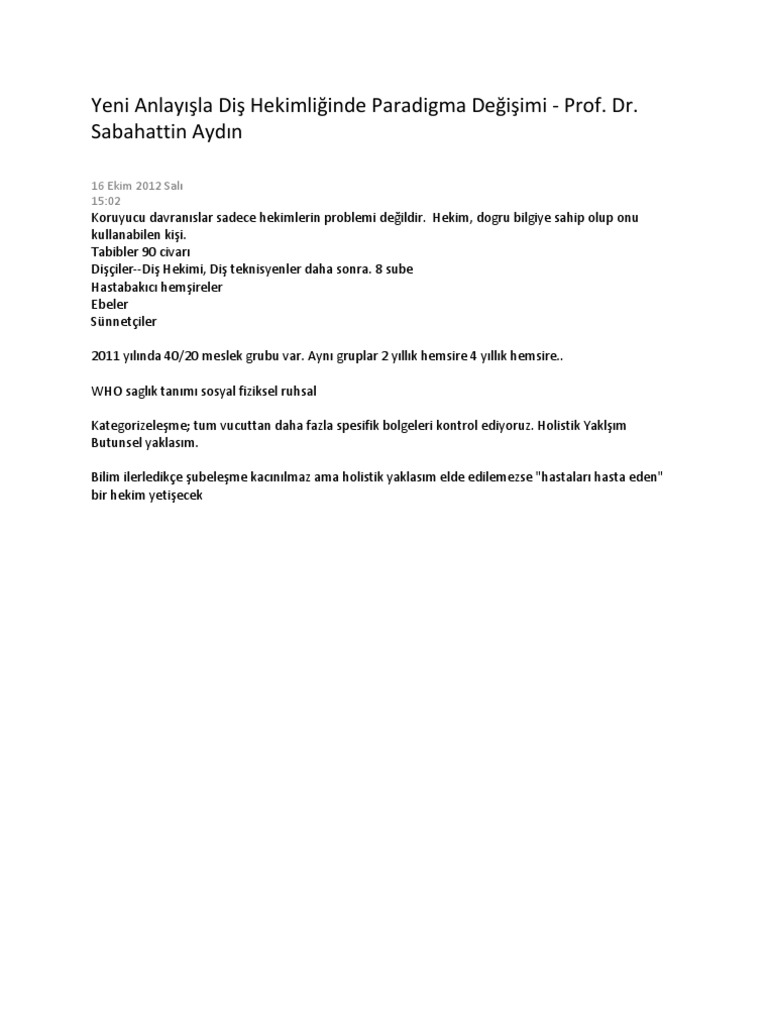 Yeni Anlayışla Diş Hekimliğinde Paradigma Değişimi - Prof. Dr. Sabahattin Aydın

16 Ekim 2012 Salı
15:02
Koruyucu davranıslar sadece hekimlerin problemi değildir. Hekim, dogru bilgiye sahip olup onu kullanabilen kişi.
Tabibler 90 civarı
Dişçiler--Diş Hekimi, Diş teknisyenler daha sonra. 8 sube
Hastabakıcı hemşireler
Ebeler
Sünnetçiler

2011 yılında 40/20 meslek grubu var. Aynı gruplar 2 yıllık hemsire 4 yıllık hemsire..

WHO saglık tanımı sosyal fiziksel ruhsal

Kategorizeleşme; tum vucuttan daha fazla spesifik bolgeleri kontrol ediyoruz. Holistik Yaklşım Butunsel yaklasım.

Bilim ilerledikçe şubeleşme kacınılmaz ama holistik yaklasım elde edilemezse "hastaları hasta eden" bir hekim yetişecek